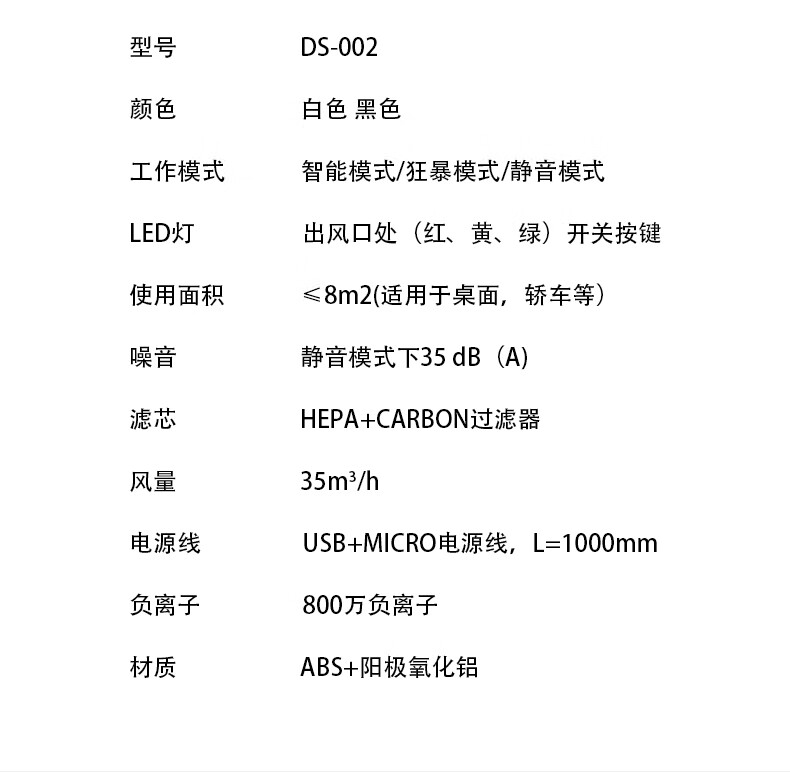 型号 DS-002

颜色 白色 黑色

工作模式 智能模式/狂暴模式/静音模式

LED灯 出风口处（红、黄、绿）开关按键

使用面积 ≤8m2(适用于桌面，轿车等）

噪音 静音模式下35 dB（A)

滤芯 HEPA+CARBON过滤器

风量 $35m^3/h$

电源线 USB+MICRO电源线，L=1000mm

负离子 800万负离子

材质 ABS+阳极氧化铝